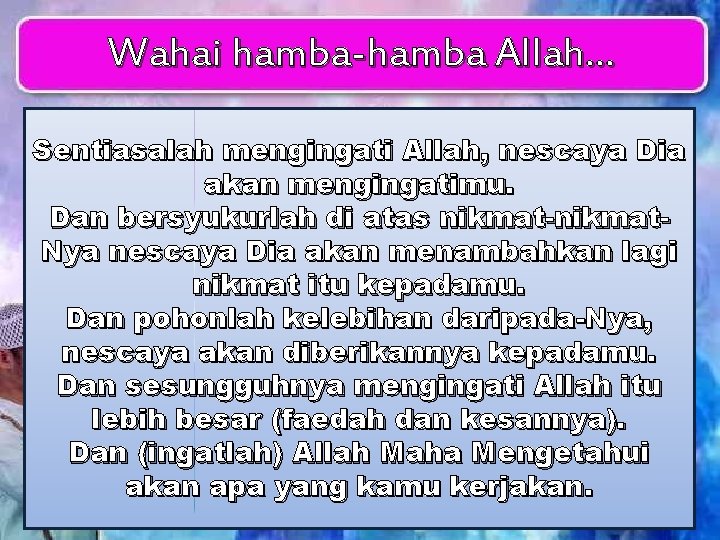 Wahai hamba-hamba Allah...

Sentiasalah mengingati Allah, nescaya Dia akan mengingatimu.
Dan bersyukurlah di atas nikmat-nikmat-Nya nescaya Dia akan menambahkan lagi nikmat itu kepadamu.
Dan pohonlah kelebihan daripada-Nya, nescaya akan diberikannya kepadamu.
Dan sesungguhnya mengingati Allah itu lebih besar (faedah dan kesannya).
Dan (ingatlah) Allah Maha Mengetahui akan apa yang kamu kerjakan.